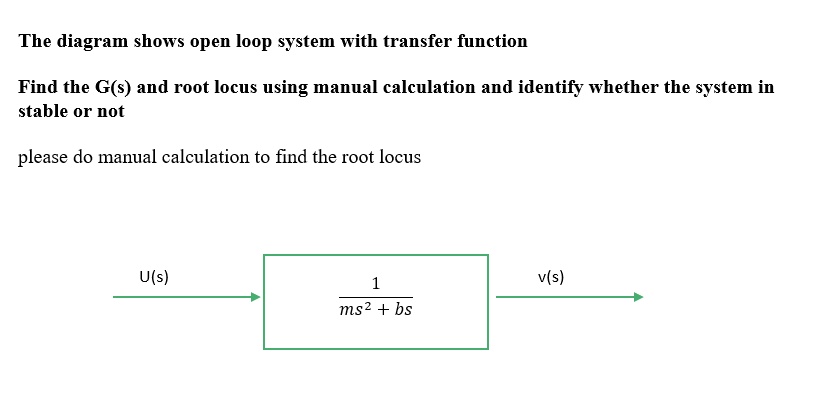 The diagram shows open loop system with transfer function

Find the G(s) and root locus using manual calculation and identify whether the system in stable or not

please do manual calculation to find the root locus

U(s)

$\frac{1}{ms^2 + bs}$

v(s)